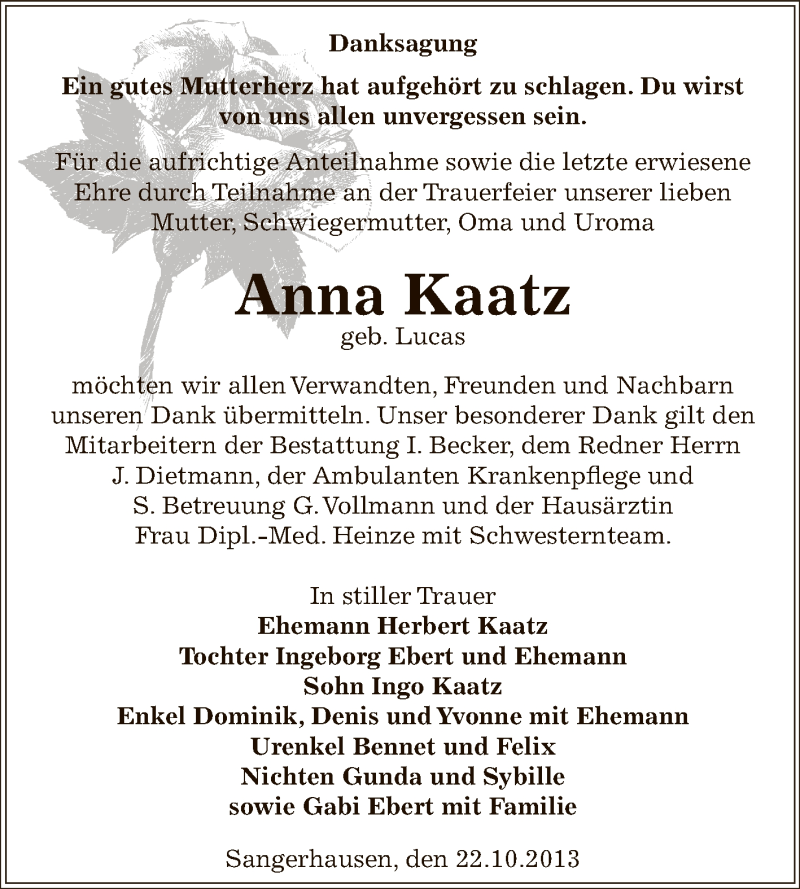 Danksagung

Ein gutes Mutterherz hat aufgehört zu schlagen. Du wirst von uns allen unvergessen sein.

Für die aufrichtige Anteilnahme sowie die letzte erwiesene Ehre durch Teilnahme an der Trauerfeier unserer lieben Mutter, Schwiegermutter, Oma und Uroma

Anna Kaatz
geb. Lucas

möchten wir allen Verwandten, Freunden und Nachbarn unseren Dank übermitteln. Unser besonderer Dank gilt den Mitarbeitern der Bestattung I. Becker, dem Redner Herrn J. Dietmann, der Ambulanten Krankenpflege und S. Betreuung G. Vollmann und der Hausärztin Frau Dipl.-Med. Heinze mit Schwesternteam.

In stiller Trauer
Ehemann Herbert Kaatz
Tochter Ingeborg Ebert und Ehemann
Sohn Ingo Kaatz
Enkel Dominik, Denis und Yvonne mit Ehemann
Urenkel Bennet und Felix
Nichten Gunda und Sybille
sowie Gabi Ebert mit Familie

Sangerhausen, den 22.10.2013